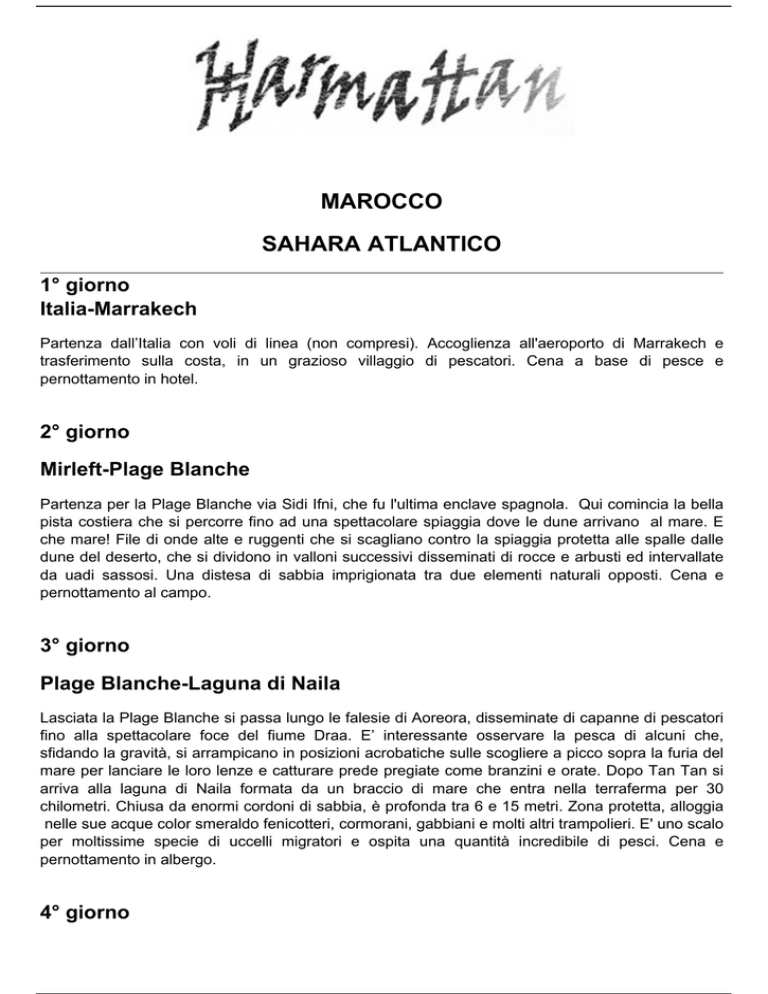 Harmattan

MAROCCO

SAHARA ATLANTICO

1° giorno
Italia-Marrakech

Partenza dall'Italia con voli di linea (non compresi). Accoglienza all'aeroporto di Marrakech e trasferimento sulla costa, in un grazioso villaggio di pescatori. Cena a base di pesce e pernottamento in hotel.

2° giorno

Mirleft-Plage Blanche

Partenza per la Plage Blanche via Sidi Ifni, che fu l'ultima enclave spagnola. Qui comincia la bella pista costiera che si percorre fino ad una spettacolare spiaggia dove le dune arrivano al mare. E che mare! File di onde alte e ruggenti che si scagliano contro la spiaggia protetta alle spalle dalle dune del deserto, che si dividono in valloni successivi disseminati di rocce e arbusti ed intervallate da uadi sassosi. Una distesa di sabbia imprigionata tra due elementi naturali opposti. Cena e pernottamento al campo.

3° giorno

Plage Blanche-Laguna di Naila

Lasciata la Plage Blanche si passa lungo le falesie di Aoreora, disseminate di capanne di pescatori fino alla spettacolare foce del fiume Draa. E' interessante osservare la pesca di alcuni che, sfidando la gravità, si arrampicano in posizioni acrobatiche sulle scogliere a picco sopra la furia del mare per lanciare le loro lenze e catturare prede pregiate come branzini e orate. Dopo Tan Tan si arriva alla laguna di Naila formata da un braccio di mare che entra nella terraferma per 30 chilometri. Chiusa da enormi cordoni di sabbia, è profonda tra 6 e 15 metri. Zona protetta, alloggia nelle sue acque color smeraldo fenicotteri, cormorani, gabbiani e molti altri trampolieri. E' uno scalo per moltissime specie di uccelli migratori e ospita una quantità incredibile di pesci. Cena e pernottamento in albergo.

4° giorno